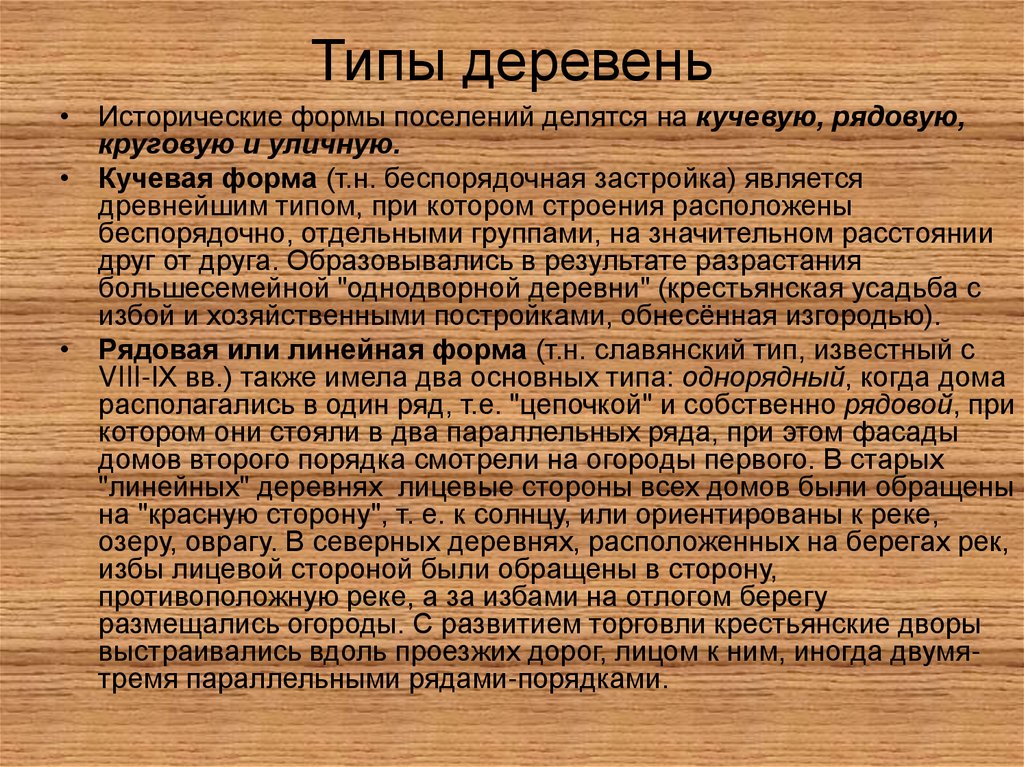 Типы деревень

• Исторические формы поселений делятся на кучевую, рядовую, круговую и уличную.

• Кучевая форма (т.н. беспорядочная застройка) является древнейшим типом, при котором строения расположены беспорядочно, отдельными группами, на значительном расстоянии друг от друга. Образовывались в результате разрастания большесемейной "однодворной деревни" (крестьянская усадьба с избой и хозяйственными постройками, обнесённая изгородью).

• Рядовая или линейная форма (т.н. славянский тип, известный с VIII-IX вв.) также имела два основных типа: однорядный, когда дома располагались в один ряд, т.е. "цепочкой" и собственно рядовой, при котором они стояли в два параллельных ряда, при этом фасады домов второго порядка смотрели на огороды первого. В старых "линейных" деревнях лицевые стороны всех домов были обращены на "красную сторону", т. е. к солнцу, или ориентированы к реке, озеру, оврагу. В северных деревнях, расположенных на берегах рек, избы лицевой стороной были обращены в сторону, противоположную реке, а за избами на отлогом берегу размещались огороды. С развитием торговли крестьянские дворы выстраивались вдоль проезжих дорог, лицом к ним, иногда двумя-тремя параллельными рядами-порядками.